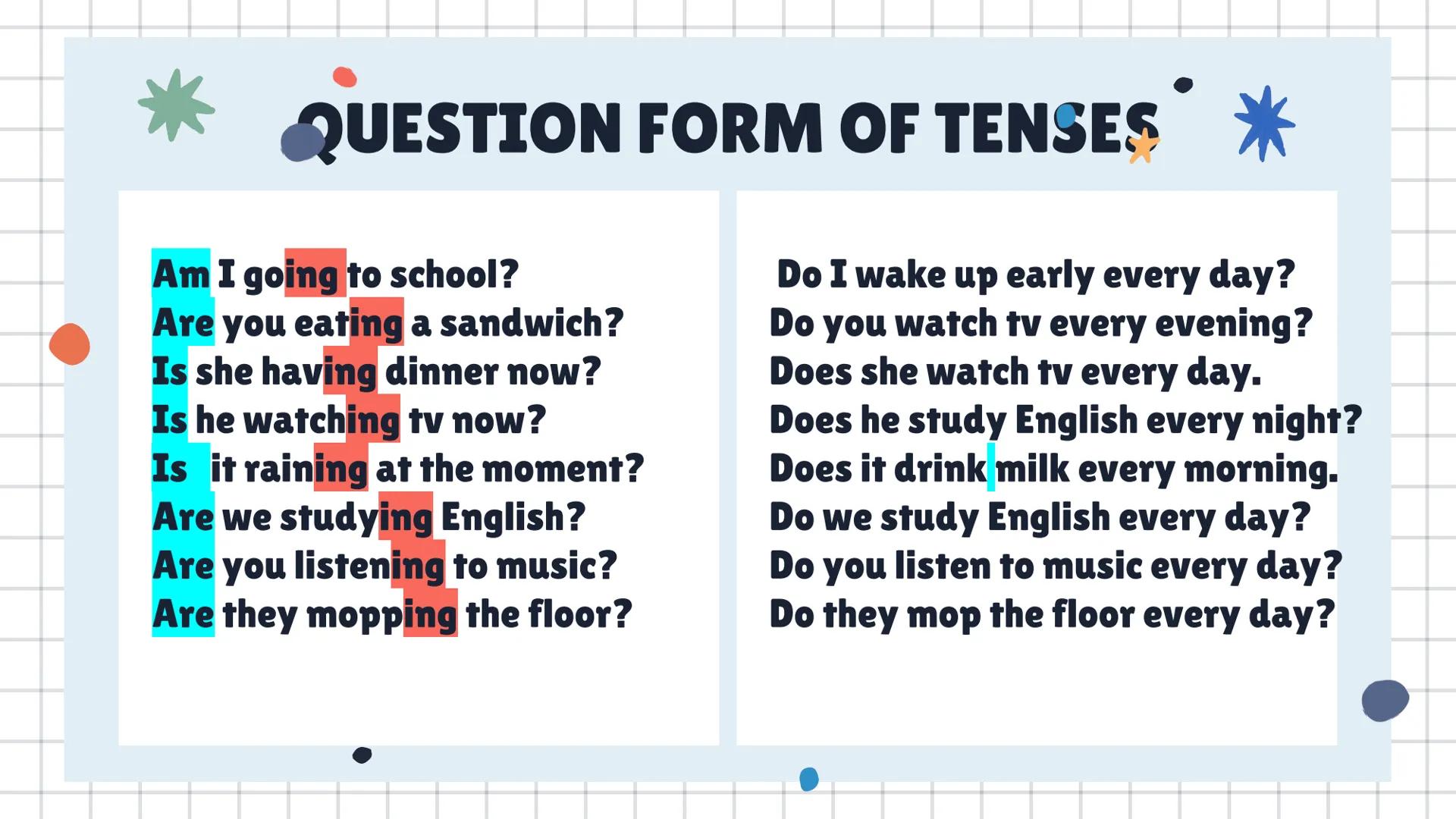 QUESTION FORM OF TENSES

Am I going to school?
Are you eating a sandwich?
Is she having dinner now?
Is he watching tv now?
Is it raining at the moment?
Are we studying English?
Are you listening to music?
Are they mopping the floor?

Do I wake up early every day?
Do you watch tv every evening?
Does she watch tv every day.
Does he study English every night?
Does it drink milk every morning.
Do we study English every day?
Do you listen to music every day?
Do they mop the floor every day?